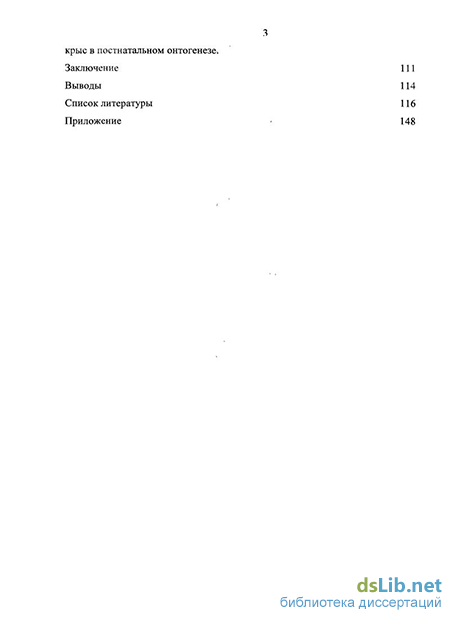 3

крыс в постнатальном онтогенезе.

Заключение 111

Выводы 114

Список литературы 116

Приложение 148

dsLib.net
библиотека диссертаций